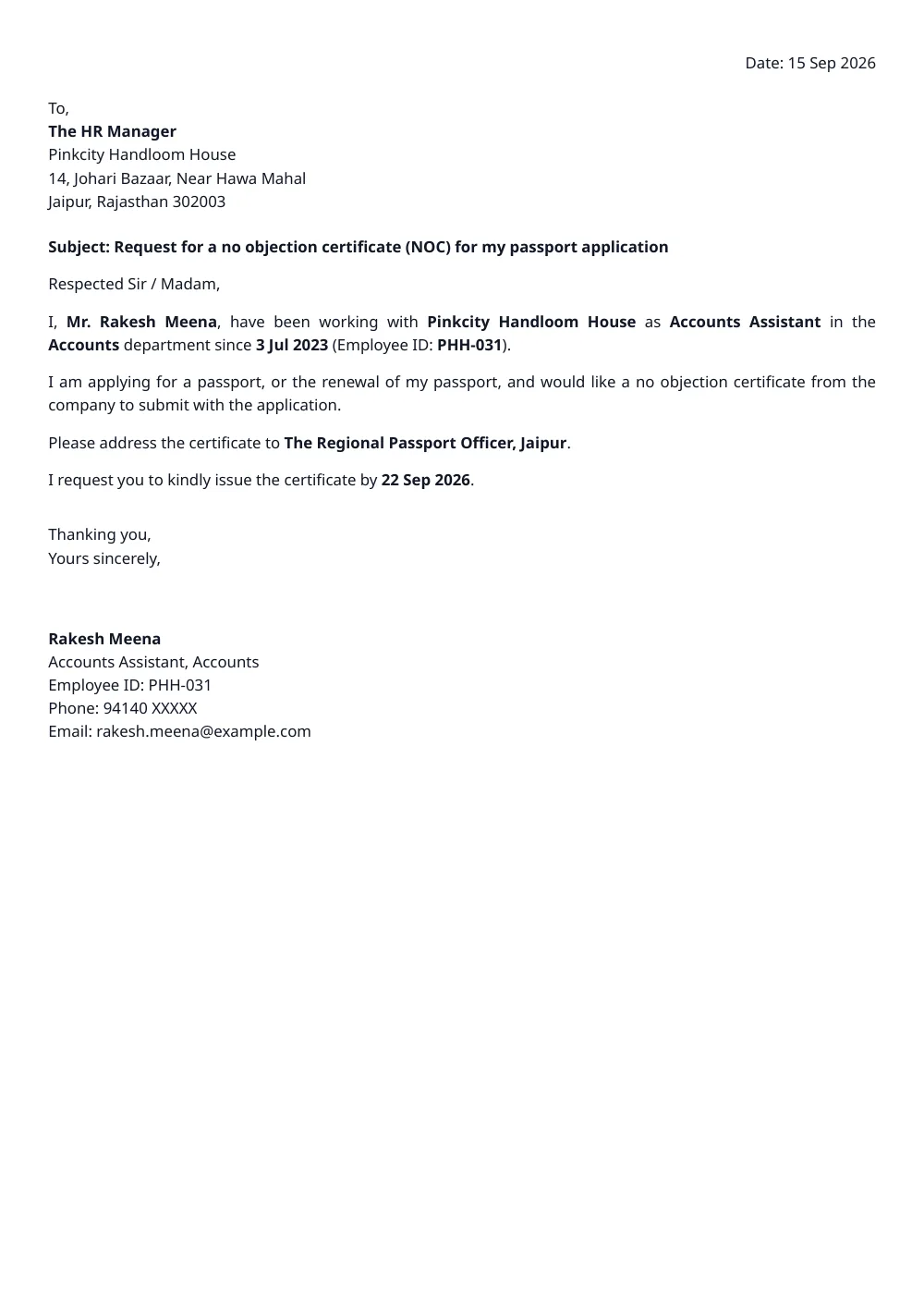 Date: 15 Sep 2026

To,
The HR Manager
Pinkcity Handloom House
14, Johari Bazaar, Near Hawa Mahal
Jaipur, Rajasthan 302003

Subject: Request for a no objection certificate (NOC) for my passport application

Respected Sir / Madam,

I, Mr. Rakesh Meena, have been working with Pinkcity Handloom House as Accounts Assistant in the Accounts department since 3 Jul 2023 (Employee ID: PHH-031).

I am applying for a passport, or the renewal of my passport, and would like a no objection certificate from the company to submit with the application.

Please address the certificate to The Regional Passport Officer, Jaipur.

I request you to kindly issue the certificate by 22 Sep 2026.

Thanking you,
Yours sincerely,

Rakesh Meena
Accounts Assistant, Accounts
Employee ID: PHH-031
Phone: 94140 XXXXX
Email: rakesh.meena@example.com